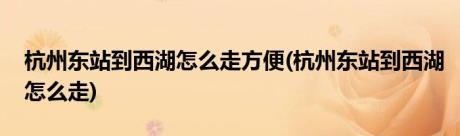 杭州东站到西湖怎么走方便(杭州东站到西湖怎么走)